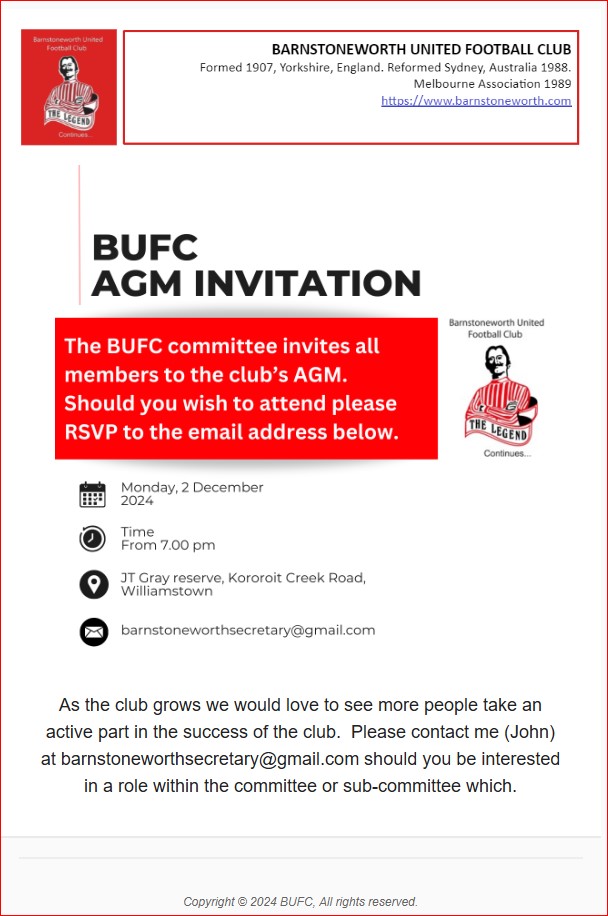 Barnstoneworth United Football Club

THE LEGEND

Continues...

BARNSTONEWORTH UNITED FOOTBALL CLUB
Formed 1907, Yorkshire, England. Reformed Sydney, Australia 1988.
Melbourne Association 1989
https://www.barnstoneworth.com

BUFC
AGM INVITATION

The BUFC committee invites all members to the club's AGM. Should you wish to attend please RSVP to the email address below.

Barnstoneworth United Football Club

THE LEGEND

Continues...

Monday, 2 December 2024

Time
From 7.00 pm

JT Gray reserve, Kororoit Creek Road, Williamstown

barnstoneworthsecretary@gmail.com

As the club grows we would love to see more people take an active part in the success of the club. Please contact me (John) at barnstoneworthsecretary@gmail.com should you be interested in a role within the committee or sub-committee which.

Copyright © 2024 BUFC, All rights reserved.